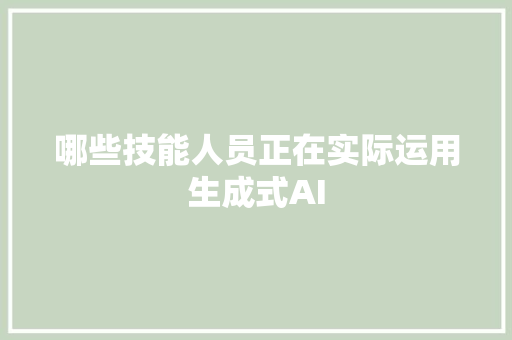 哪些技能人员正在实际运用生成式AI